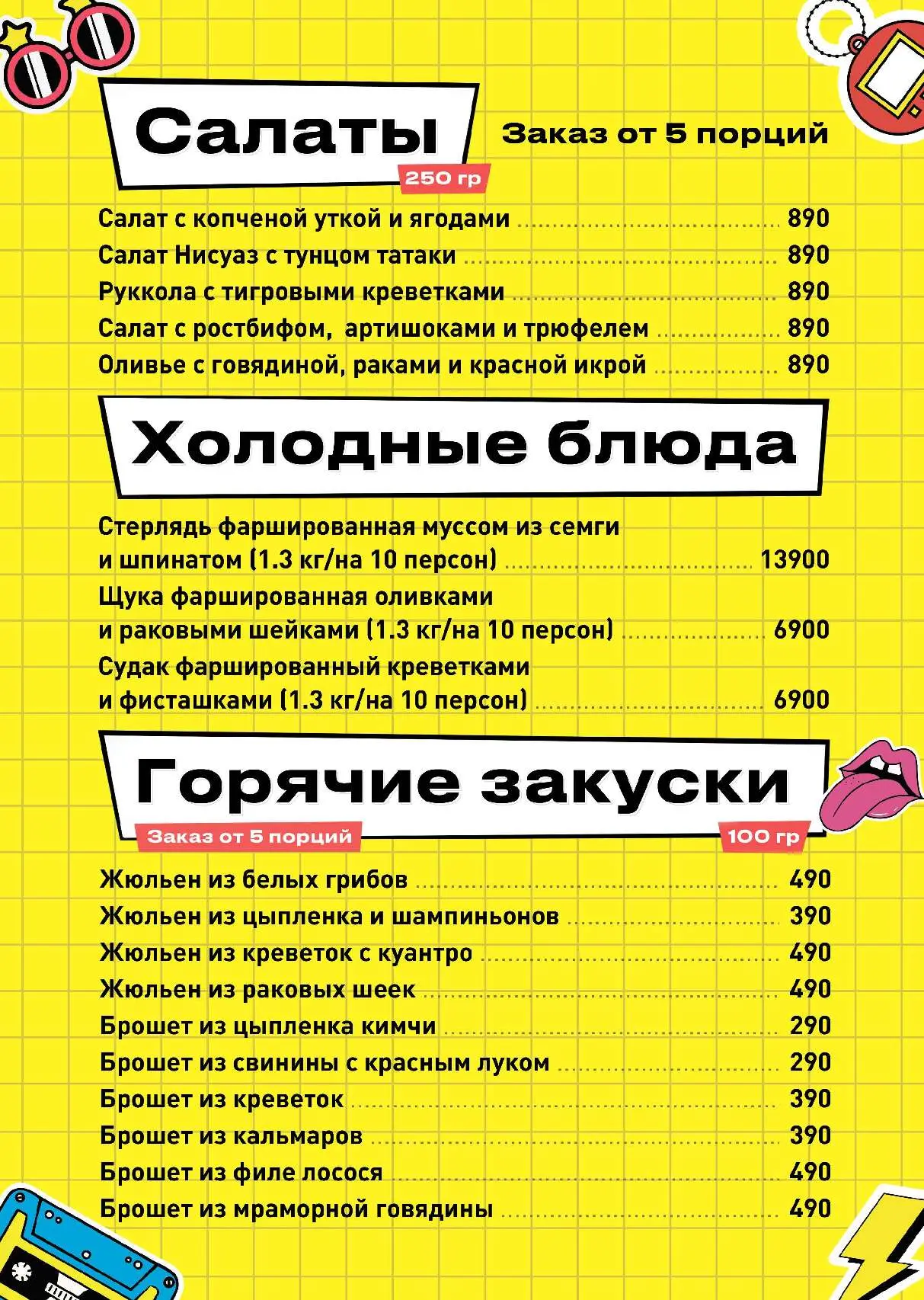 Салаты
250 гр
Заказ от 5 порций

Салат с копченой уткой и ягодами ........ 890
Салат Нисуаз с тунцом татаки ........ 890
Руккола с тигровыми креветками ........ 890
Салат с ростбифом, артишоками и трюфелем ........ 890
Оливье с говядиной, раками и красной икрой ........ 890

Холодные блюда

Стерлядь фаршированная муссом из семги и шпинатом (1.3 кг/на 10 персон) ........ 13900
Щука фаршированная оливками и раковыми шейками (1.3 кг/на 10 персон) ........ 6900
Судак фаршированный креветками и фисташками (1.3 кг/на 10 персон) ........ 6900

Горячие закуски
Заказ от 5 порций
100 гр

Жюльен из белых грибов ........ 490
Жюльен из цыпленка и шампиньонов ........ 390
Жюльен из креветок с куантро ........ 490
Жюльен из раковых шеек ........ 490
Брошет из цыпленка кимчи ........ 290
Брошет из свинины с красным луком ........ 290
Брошет из креветок ........ 390
Брошет из кальмаров ........ 390
Брошет из филе лосося ........ 490
Брошет из мраморной говядины ........ 490